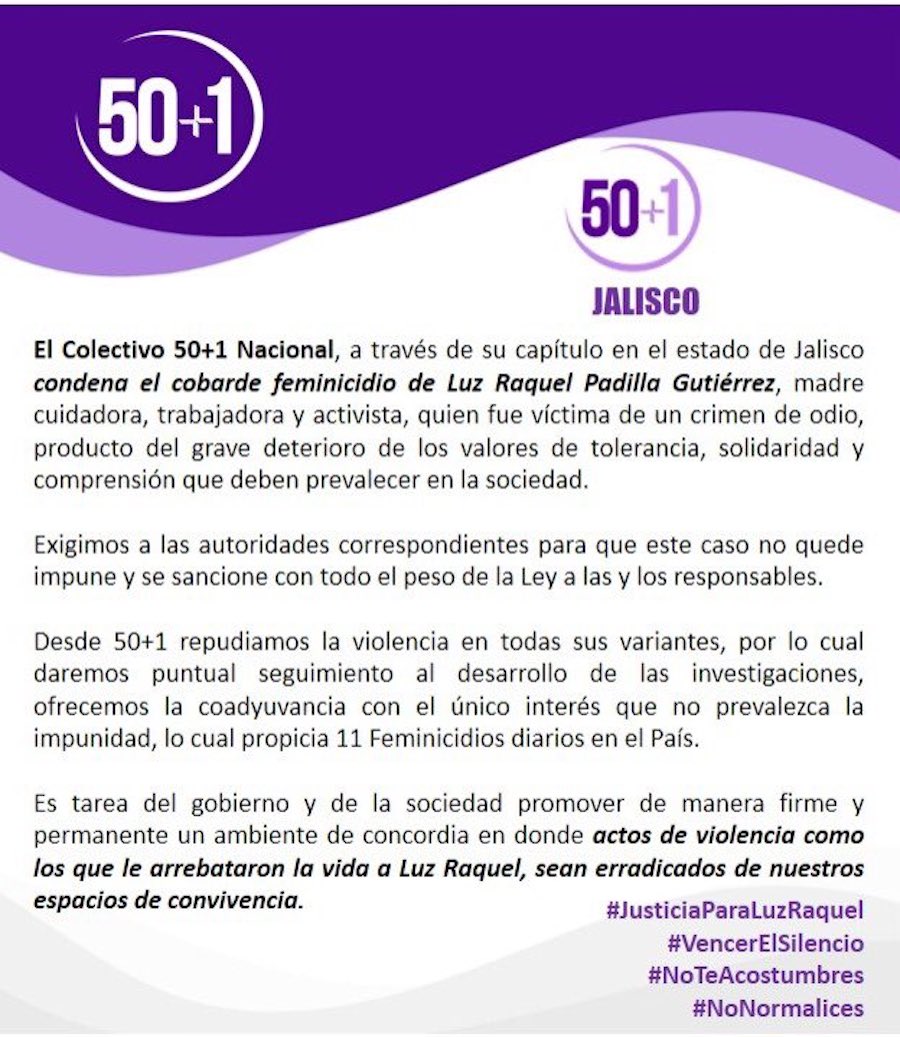 50+1

50+1

JALISCO

El Colectivo 50+1 Nacional, a través de su capítulo en el estado de Jalisco condena el cobarde feminicidio de Luz Raquel Padilla Gutiérrez, madre cuidadora, trabajadora y activista, quien fue víctima de un crimen de odio, producto del grave deterioro de los valores de tolerancia, solidaridad y comprensión que deben prevalecer en la sociedad.

Exigimos a las autoridades correspondientes para que este caso no quede impune y se sancione con todo el peso de la Ley a las y los responsables.

Desde 50+1 repudiamos la violencia en todas sus variantes, por lo cual daremos puntual seguimiento al desarrollo de las investigaciones, ofrecemos la coadyuvancia con el único interés que no prevalezca la impunidad, lo cual propicia 11 Feminicidios diarios en el País.

Es tarea del gobierno y de la sociedad promover de manera firme y permanente un ambiente de concordia en donde actos de violencia como los que le arrebataron la vida a Luz Raquel, sean erradicados de nuestros espacios de convivencia.

#JusticiaParaLuzRaquel
#VencerElSilencio
#NoTeAcostumbres
#NoNormalices